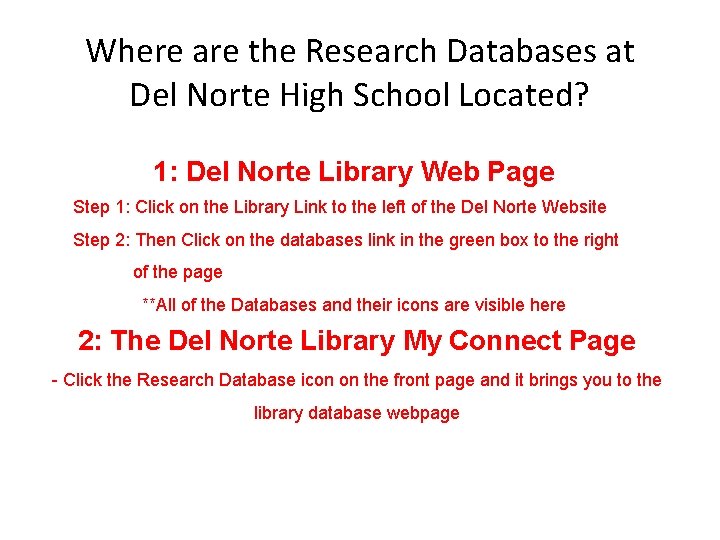 Where are the Research Databases at Del Norte High School Located?

1: Del Norte Library Web Page

Step 1: Click on the Library Link to the left of the Del Norte Website

Step 2: Then Click on the databases link in the green box to the right of the page

**All of the Databases and their icons are visible here

2: The Del Norte Library My Connect Page

- Click the Research Database icon on the front page and it brings you to the library database webpage